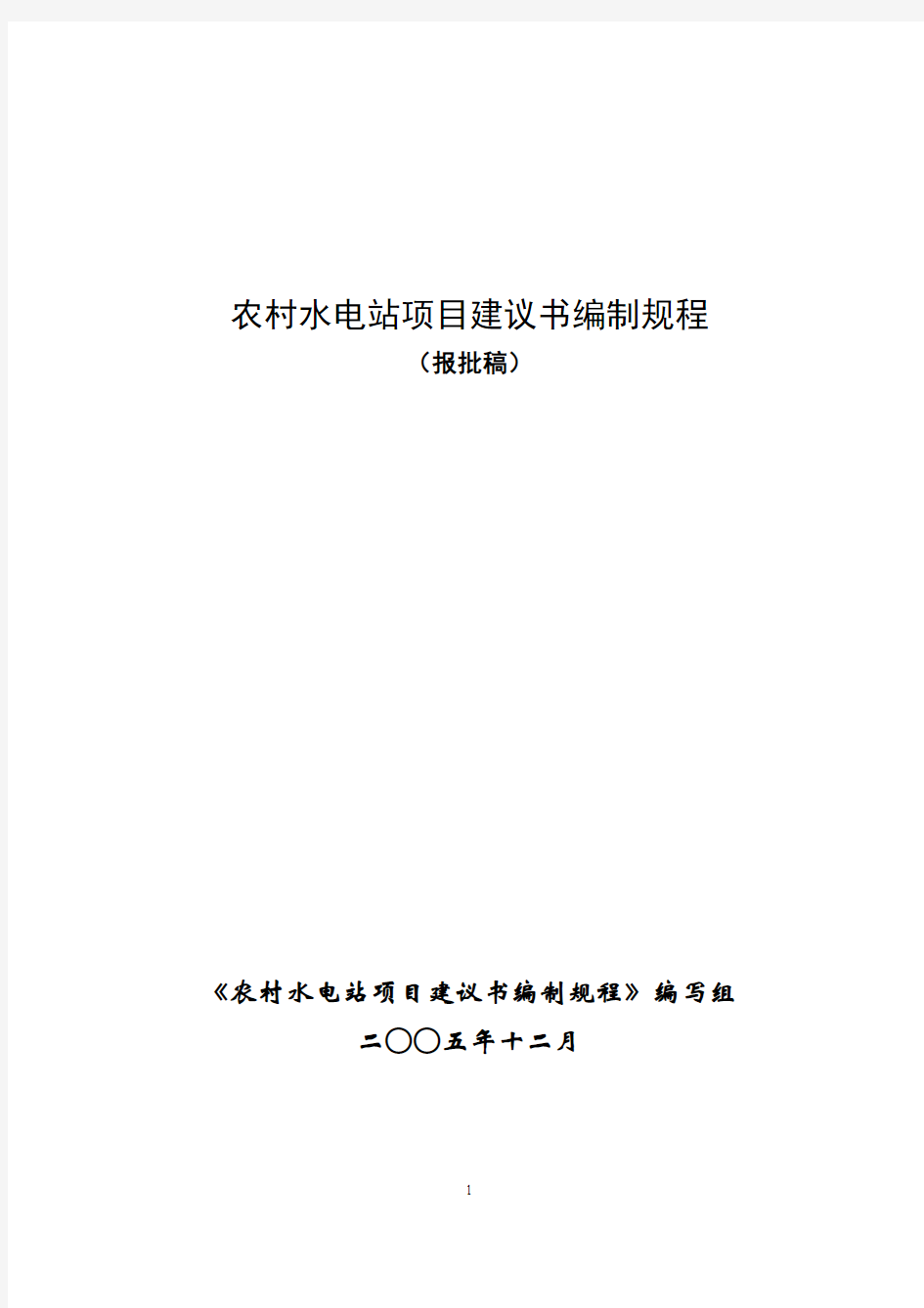 农村水电站项目建议书编制规程

（报批稿）

《农村水电站项目建议书编制规程》编写组

二〇〇五年十二月

1